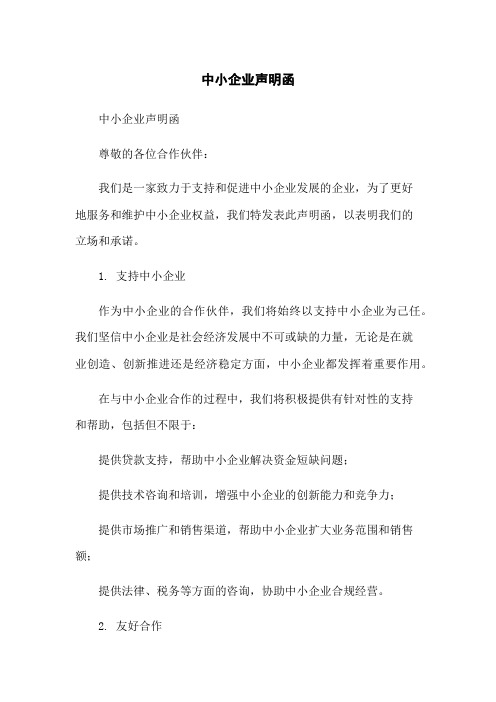 中小企业声明函

中小企业声明函

尊敬的各位合作伙伴：

我们是一家致力于支持和促进中小企业发展的企业，为了更好地服务和维护中小企业权益，我们特发表此声明函，以表明我们的立场和承诺。

1. 支持中小企业

作为中小企业的合作伙伴，我们将始终以支持中小企业为己任。我们坚信中小企业是社会经济发展中不可或缺的力量，无论是在就业创造、创新推进还是经济稳定方面，中小企业都发挥着重要作用。

在与中小企业合作的过程中，我们将积极提供有针对性的支持和帮助，包括但不限于：

提供贷款支持，帮助中小企业解决资金短缺问题；

提供技术咨询和培训，增强中小企业的创新能力和竞争力；

提供市场推广和销售渠道，帮助中小企业扩大业务范围和销售额；

提供法律、税务等方面的咨询，协助中小企业合规经营。

2. 友好合作